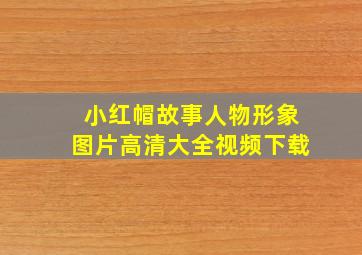 小红帽故事人物形象
图片高清大全视频下载